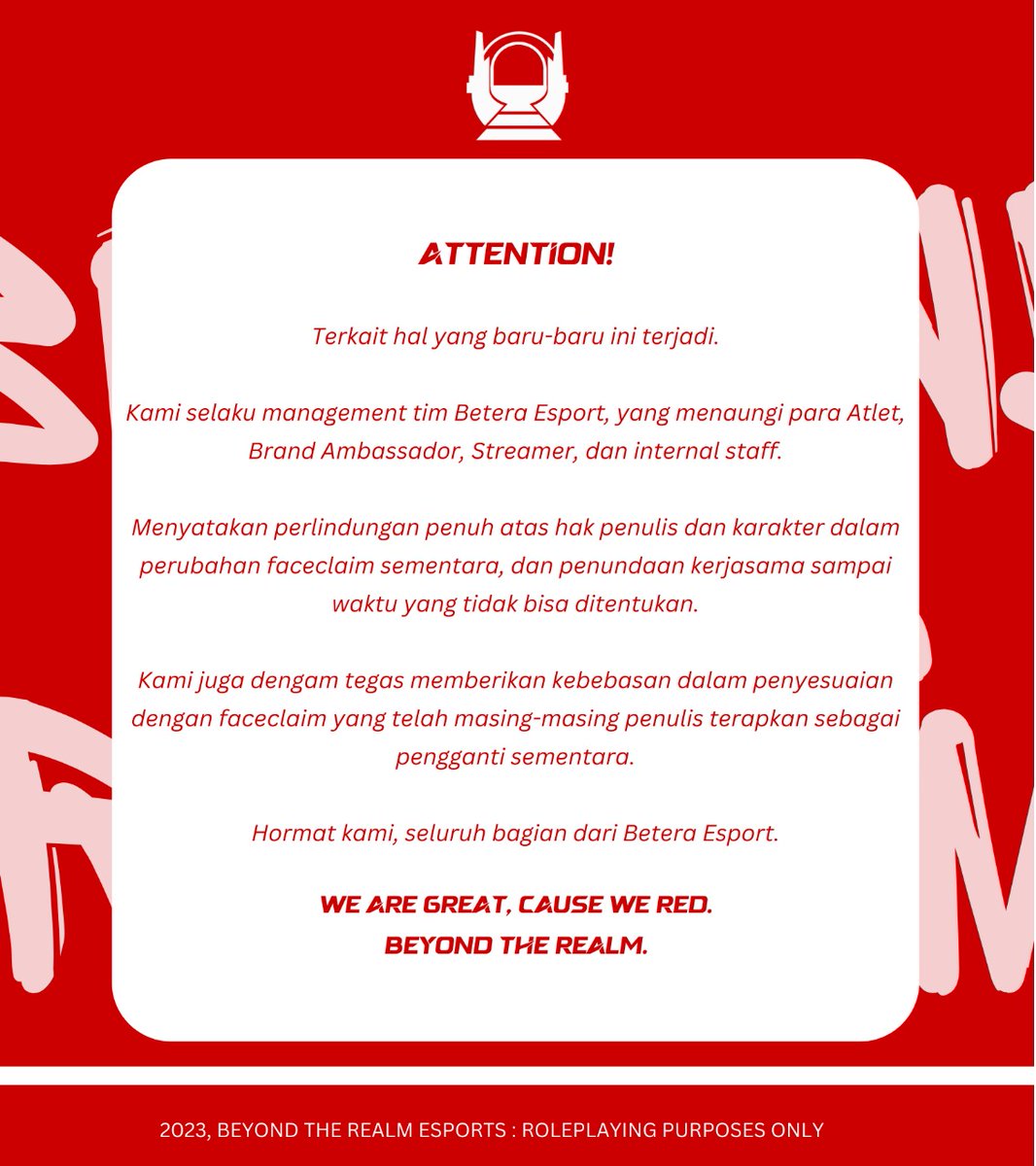 ATTENTION!

Terkait hal yang baru-baru ini terjadi.

Kami selaku management tim Betera Esport, yang menaungi para Atlet, Brand Ambassador, Streamer, dan internal staff.

Menyatakan perlindungan penuh atas hak penulis dan karakter dalam perubahan faceclaim sementara, dan penundaan kerjasama sampai waktu yang tidak bisa ditentukan.

Kami juga dengam tegas memberikan kebebasan dalam penyesuaian dengan faceclaim yang telah masing-masing penulis terapkan sebagai pengganti sementara.

Hormat kami, seluruh bagian dari Betera Esport.

WE ARE GREAT, CAUSE WE RED.
BEYOND THE REALM.

2023, BEYOND THE REALM ESPORTS : ROLEPLAYING PURPOSES ONLY